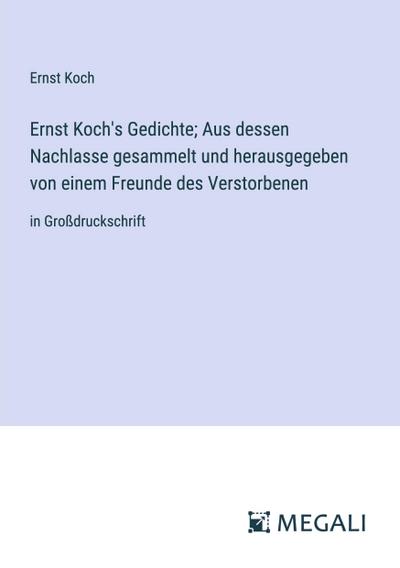 Ernst Koch

Ernst Koch's Gedichte; Aus dessen Nachlasse gesammelt und herausgegeben von einem Freunde des Verstorbenen

in Großdruckschrift

MEGALI